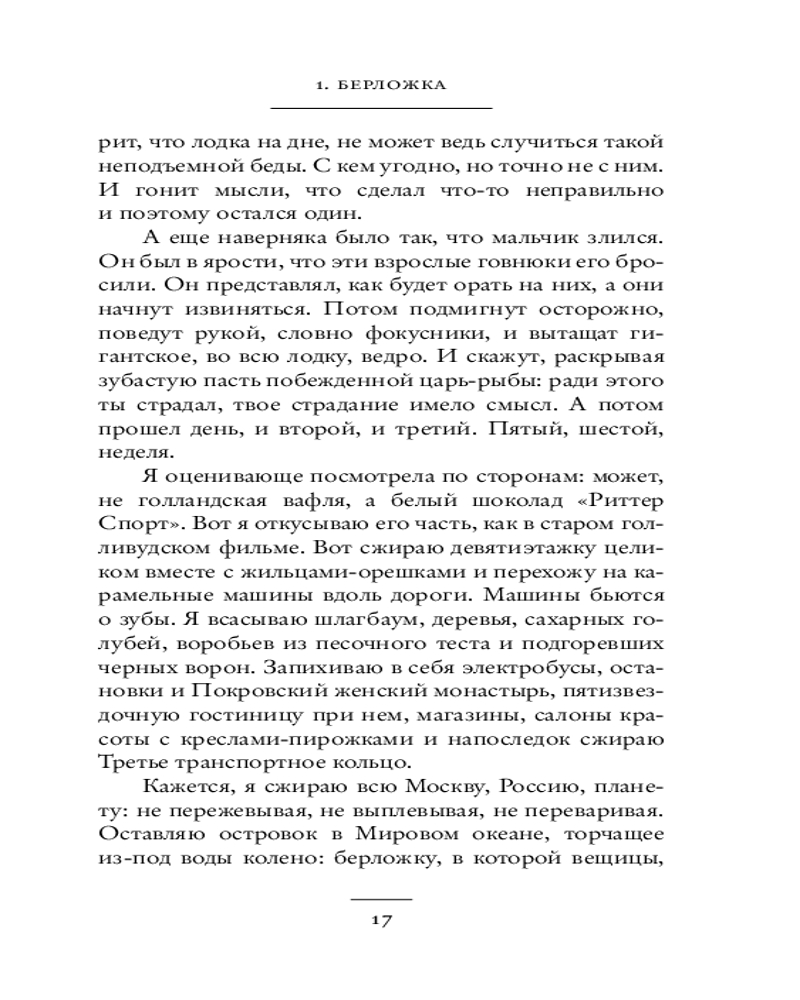 1. БЕРЛОЖКА

рит, что лодка на дне, не может ведь случиться такой неподъемной беды. С кем угодно, но точно не с ним. И гонит мысли, что сделал что-то неправильно и поэтому остался один.

А еще наверняка было так, что мальчик злился. Он был в ярости, что эти взрослые говнюки его бросили. Он представлял, как будет орать на них, а они начнут извиняться. Потом подмигнут осторожно, поведут рукой, словно фокусники, и вытащат гигантское, во всю лодку, ведро. И скажут, раскрывая зубастую пасть побежденной царь-рыбы: ради этого ты страдал, твое страдание имело смысл. А потом прошел день, и второй, и третий. Пятый, шестой, неделя.

Я оценивающе посмотрела по сторонам: может, не голландская вафля, а белый шоколад «Риттер Спорт». Вот я откусываю его часть, как в старом голливудском фильме. Вот сжираю девятиэтажку целиком вместе с жильцами-орешками и перехожу на карамельные машины вдоль дороги. Машины бьются о зубы. Я всасываю шлагбаум, деревья, сахарных голубей, воробьев из песочного теста и подгоревших черных ворон. Запихиваю в себя электробусы, остановки и Покровский женский монастырь, пятизвездочную гостиницу при нем, магазины, салоны красоты с креслами-пирожками и напоследок сжираю Третье транспортное кольцо.

Кажется, я сжираю всю Москву, Россию, планету: не пережевывая, не выплевывая, не переваривая. Оставляю островок в Мировом океане, торчащее из-под воды колено: берложку, в которой вещицы,

17